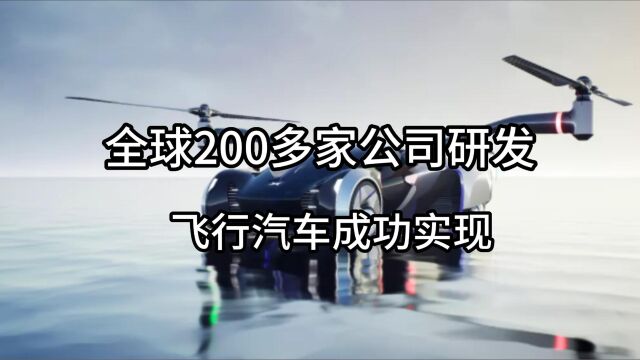 全球200多家公司研发

飞行汽车成功实现